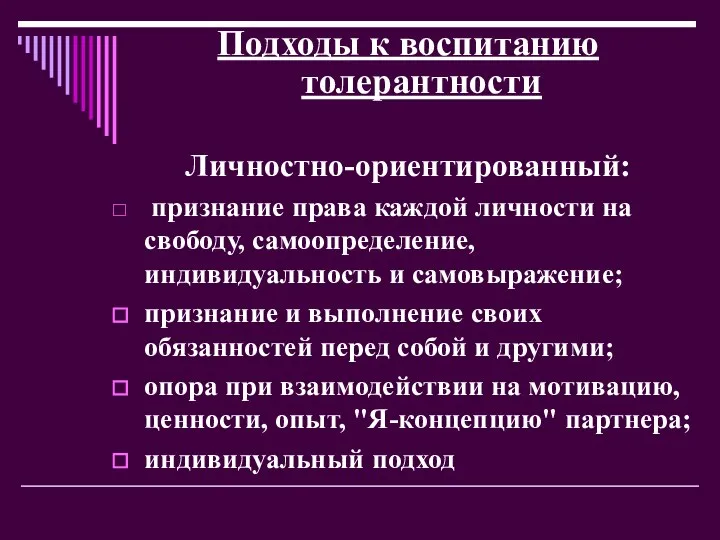 Подходы к воспитанию толерантности

Личностно-ориентированный:

□ признание права каждой личности на свободу, самоопределение, индивидуальность и самовыражение;

□ признание и выполнение своих обязанностей перед собой и другими;

□ опора при взаимодействии на мотивацию, ценности, опыт, "Я-концепцию" партнера;

□ индивидуальный подход